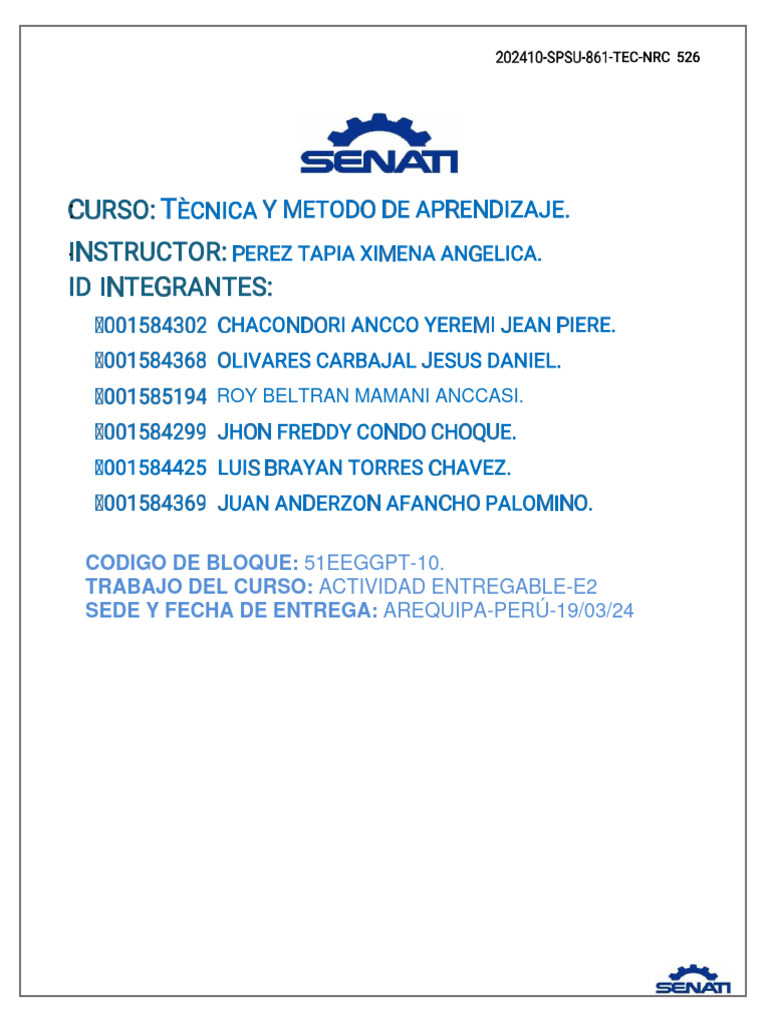 202410-SPSU-861-TEC-NRC 526

SENATI

CURSO: TÈCNICA Y METODO DE APRENDIZAJE.

INSTRUCTOR: PEREZ TAPIA XIMENA ANGELICA.

ID INTEGRANTES:

001584302 CHACONDORI ANCCO YEREMI JEAN PIERE.

001584368 OLIVARES CARBAJAL JESUS DANIEL.

001585194 ROY BELTRAN MAMANI ANCCASI.

001584299 JHON FREDDY CONDO CHOQUE.

001584425 LUIS BRAYAN TORRES CHAVEZ.

001584369 JUAN ANDERZON AFANCHO PALOMINO.

CODIGO DE BLOQUE: 51EEGGPT-10.
TRABAJO DEL CURSO: ACTIVIDAD ENTREGABLE-E2
SEDE Y FECHA DE ENTREGA: AREQUIPA-PERÚ-19/03/24

SENATI